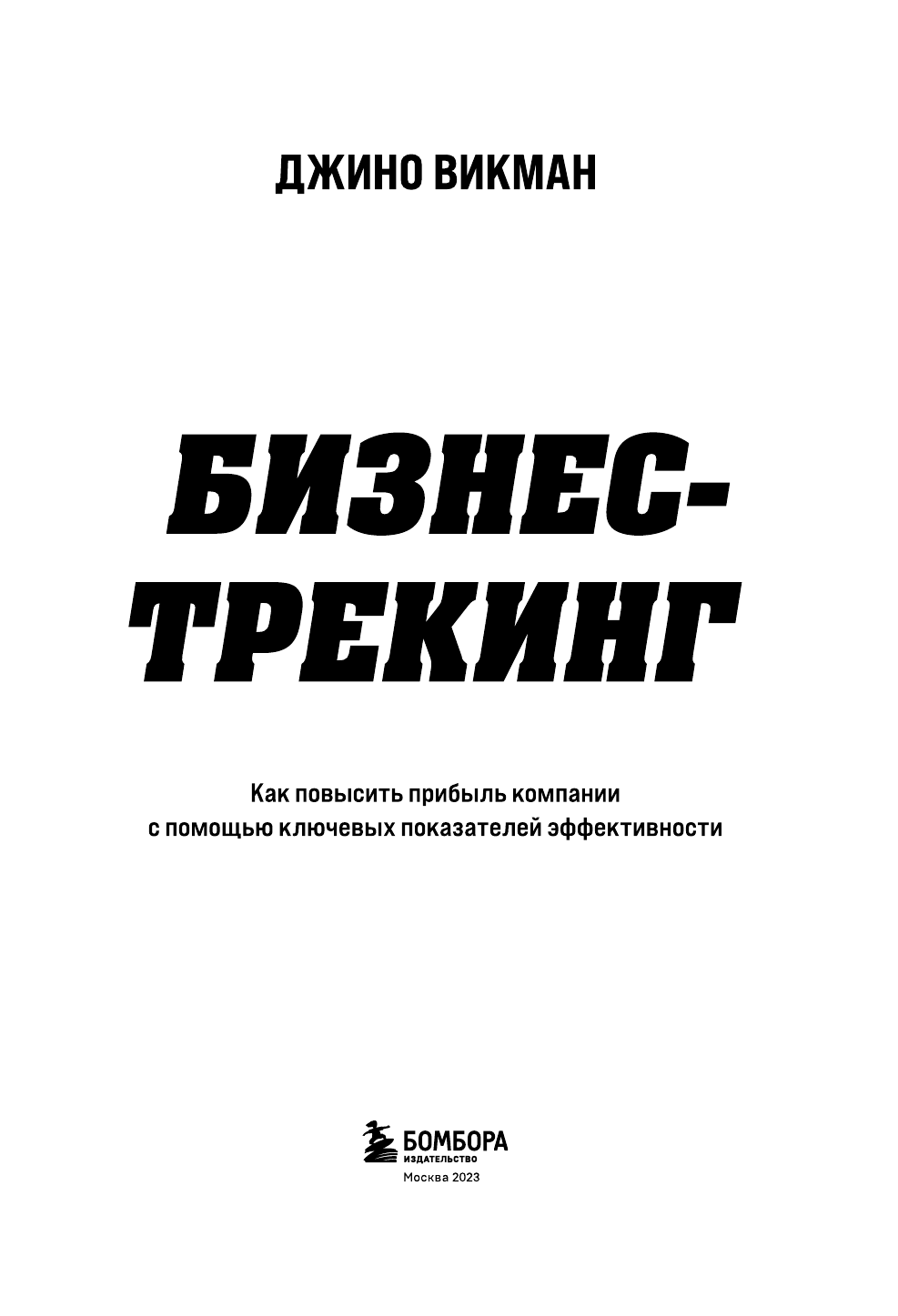 ДЖИНО ВИКМАН

БИЗНЕС-ТРЕКИНГ

Как повысить прибыль компании с помощью ключевых показателей эффективности

БОМБОРА
ИЗДАТЕЛЬСТВО
Москва 2023